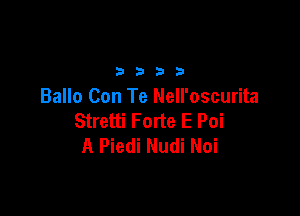 > > > >

Ballo Con Te Nell'oscurita

Stretti Forte E Poi

A Piedi Nudi Noi